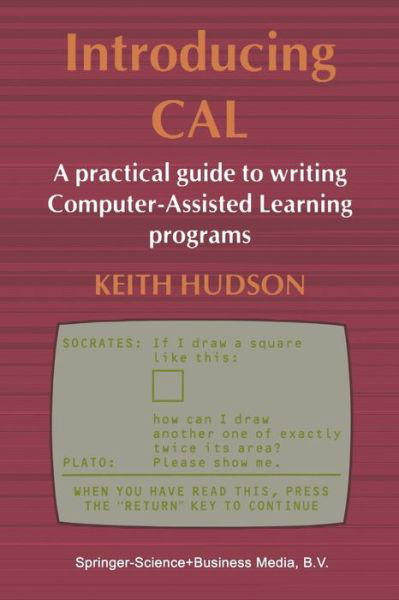 Introducing CAL

A practical guide to writing Computer-Assisted Learning programs

KEITH HUDSON

SOCRATES: If I draw a square like this:

how can I draw another one of exactly twice its area?

PLATO: Please show me.

WHEN YOU HAVE READ THIS, PRESS THE "RETURN" KEY TO CONTINUE

Springer-Science+Business Media, B.V.